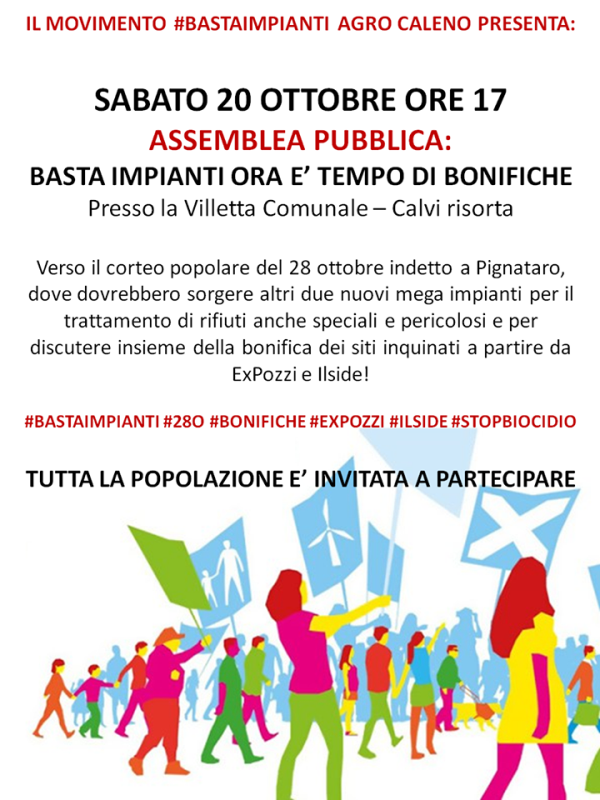 IL MOVIMENTO #BASTAIMPIANTI AGRO CALENO PRESENTA:

SABATO 20 OTTOBRE ORE 17

ASSEMBLEA PUBBLICA:

BASTA IMPIANTI ORA E' TEMPO DI BONIFICHE

Presso la Villetta Comunale – Calvi risorta

Verso il corteo popolare del 28 ottobre indetto a Pignataro, dove dovrebbero sorgere altri due nuovi mega impianti per il trattamento di rifiuti anche speciali e pericolosi e per discutere insieme della bonifica dei siti inquinati a partire da ExPozzi e Ilside!

#BASTAIMPIANTI #28O #BONIFICHE #EXPOZZI #ILSIDE #STOPBIOCIDIO

TUTTA LA POPOLAZIONE E' INVITATA A PARTECIPARE